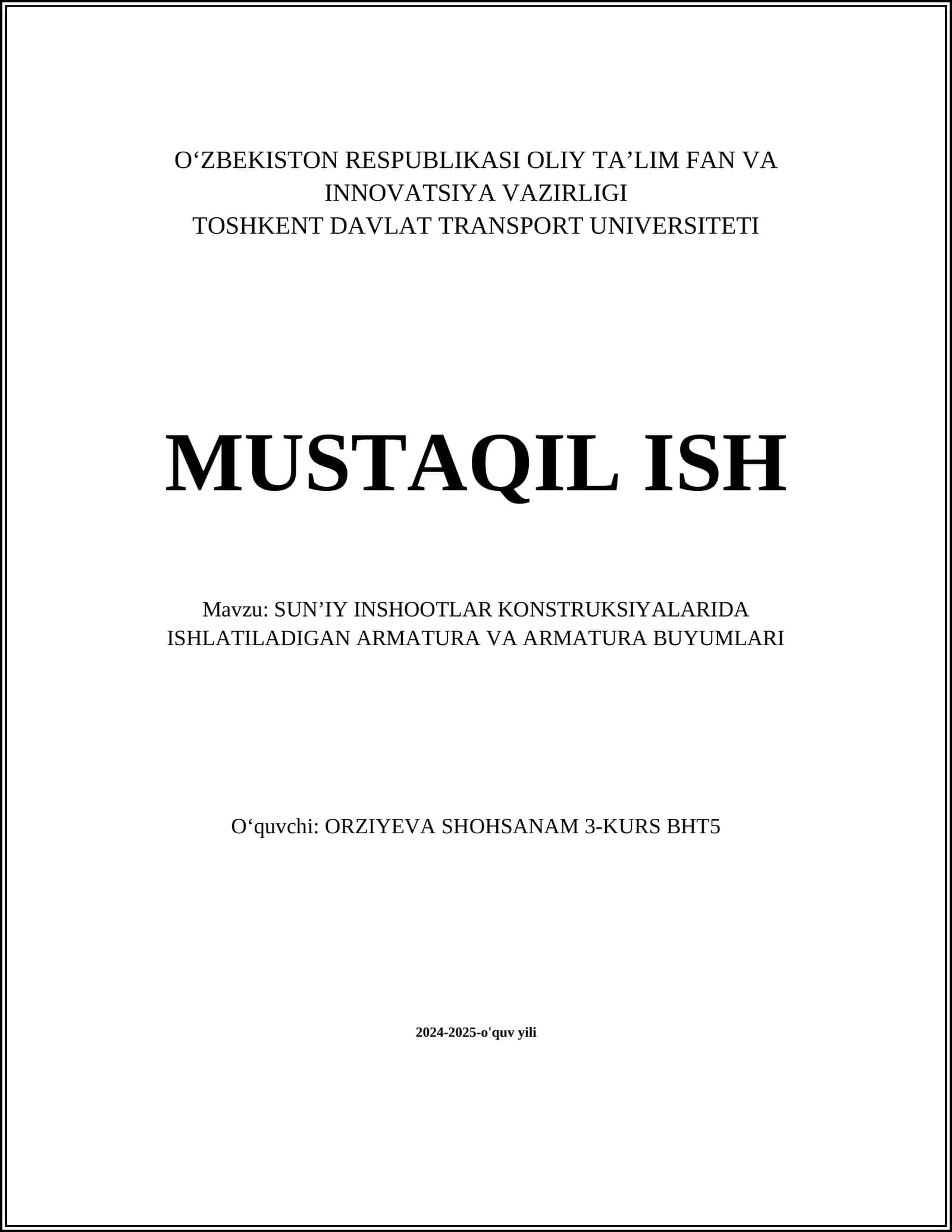 O‘ZBEKISTON RESPUBLIKASI OLIY TA’LIM FAN VA INNOVATSIYA VAZIRLIGI
TOSHKENT DAVLAT TRANSPORT UNIVERSITETI

MUSTAQIL ISH

Mavzu: SUN’IY INSHOOTLAR KONSTRUKSIYALARIDA ISHLATILADIGAN ARMATURA VA ARMATURA BUYUMLARI

O‘quvchi: ORZIYEVA SHOHSANAM 3-KURS BHT5

2024-2025-o'quv yili